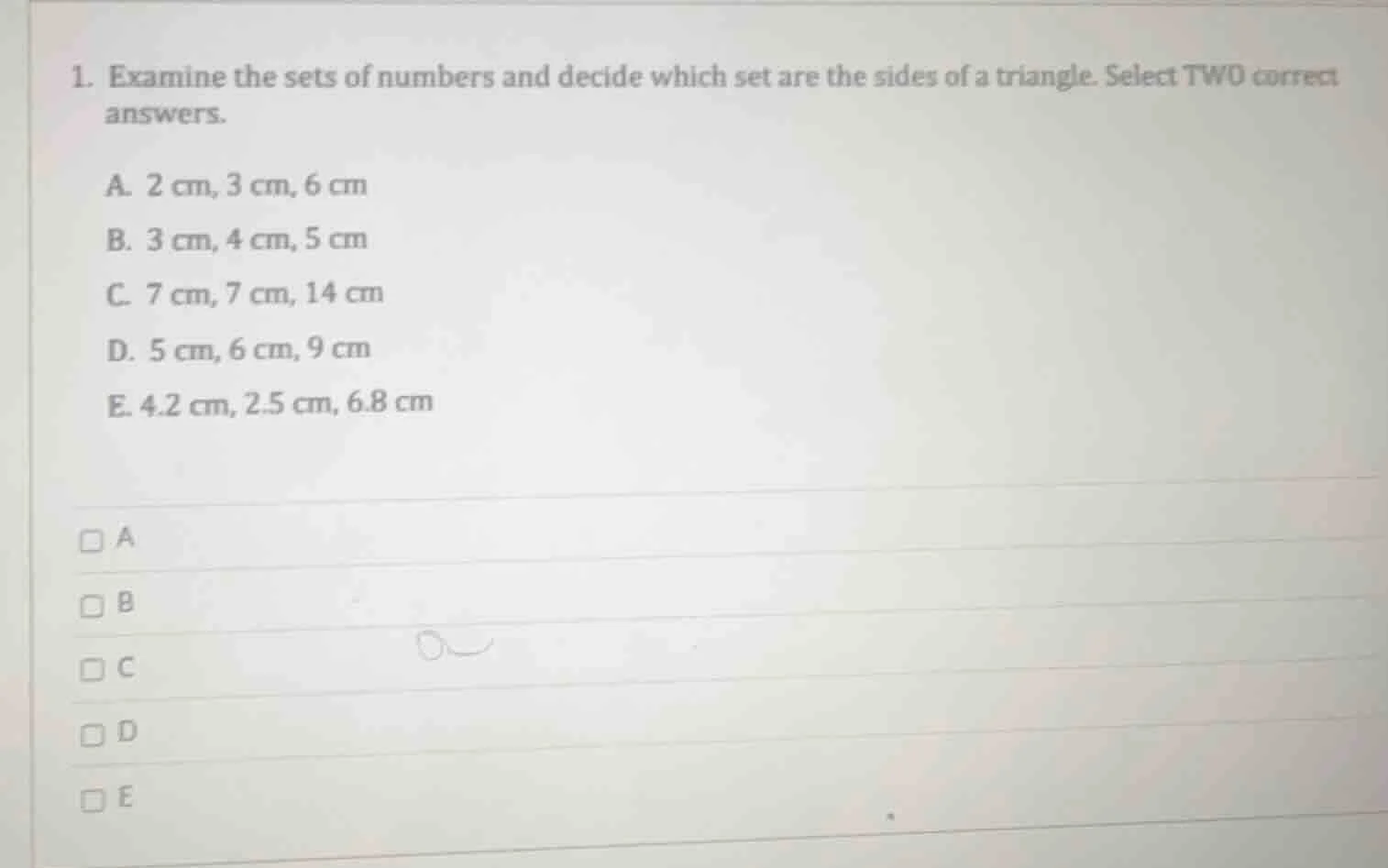 1. Examine the sets of numbers and decide which set are the sides of a triangle. Select TWO correct answers.

A. 2 cm, 3 cm, 6 cm

B. 3 cm, 4 cm, 5 cm

C. 7 cm, 7 cm, 14 cm

D. 5 cm, 6 cm, 9 cm

E. 4.2 cm, 2.5 cm, 6.8 cm

A

B

C

D

E